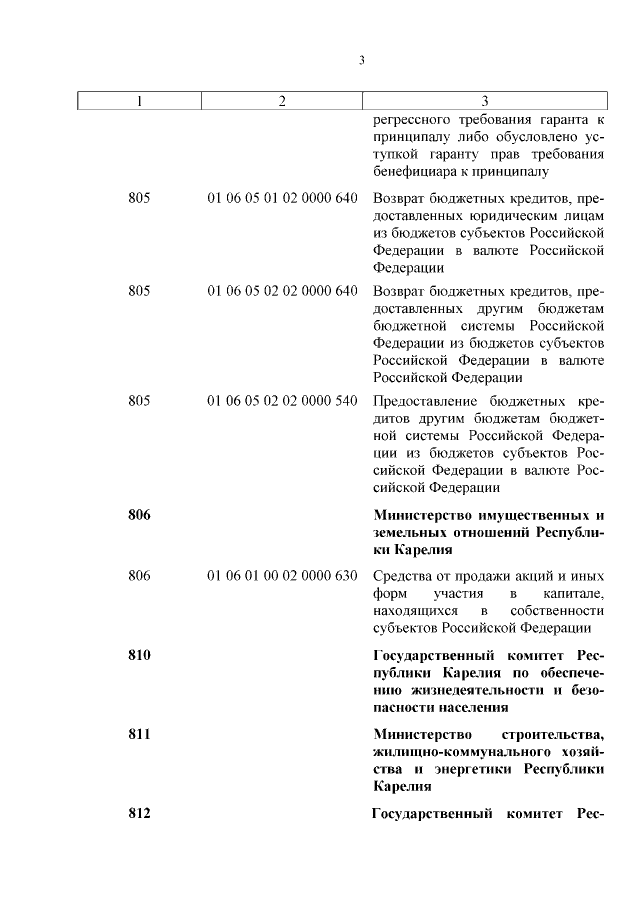 3

| 1 | 2 | 3 |
|---|---|---|
| | | регрессного требования гаранта к принципалу либо обусловлено уступкой гаранту прав требования бенефициара к принципалу |
| 805 | 01 06 05 01 02 0000 640 | Возврат бюджетных кредитов, предоставленных юридическим лицам из бюджетов субъектов Российской Федерации в валюте Российской Федерации |
| 805 | 01 06 05 02 02 0000 640 | Возврат бюджетных кредитов, предоставленных другим бюджетам бюджетной системы Российской Федерации из бюджетов субъектов Российской Федерации в валюте Российской Федерации |
| 805 | 01 06 05 02 02 0000 540 | Предоставление бюджетных кредитов другим бюджетам бюджетной системы Российской Федерации из бюджетов субъектов Российской Федерации в валюте Российской Федерации |
| **806** | | **Министерство имущественных и земельных отношений Республики Карелия** |
| 806 | 01 06 01 00 02 0000 630 | Средства от продажи акций и иных форм участия в капитале, находящихся в собственности субъектов Российской Федерации |
| **810** | | **Государственный комитет Республики Карелия по обеспечению жизнедеятельности и безопасности населения** |
| **811** | | **Министерство строительства, жилищно-коммунального хозяйства и энергетики Республики Карелия** |
| **812** | | **Государственный комитет Рес-** |